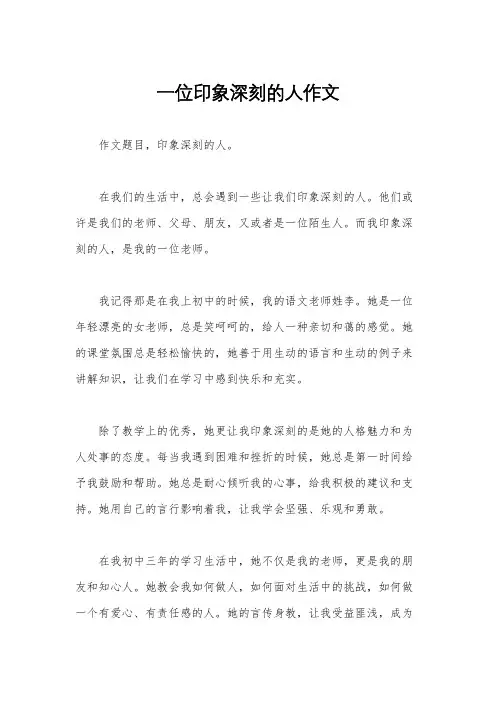 一位印象深刻的人作文

作文题目，印象深刻的人。

在我们的生活中，总会遇到一些让我们印象深刻的人。他们或许是我们的老师、父母、朋友，又或者是一位陌生人。而我印象深刻的人，是我的一位老师。

我记得那是在我上初中的时候，我的语文老师姓李。她是一位年轻漂亮的女老师，总是笑呵呵的，给人一种亲切和蔼的感觉。她的课堂氛围总是轻松愉快的，她善于用生动的语言和生动的例子来讲解知识，让我们在学习中感到快乐和充实。

除了教学上的优秀，她更让我印象深刻的是她的人格魅力和为人处事的态度。每当我遇到困难和挫折的时候，她总是第一时间给予我鼓励和帮助。她总是耐心倾听我的心事，给我积极的建议和支持。她用自己的言行影响着我，让我学会坚强、乐观和勇敢。

在我初中三年的学习生活中，她不仅是我的老师，更是我的朋友和知心人。她教会我如何做人，如何面对生活中的挑战，如何做一个有爱心、有责任感的人。她的言传身教，让我受益匪浅，成为